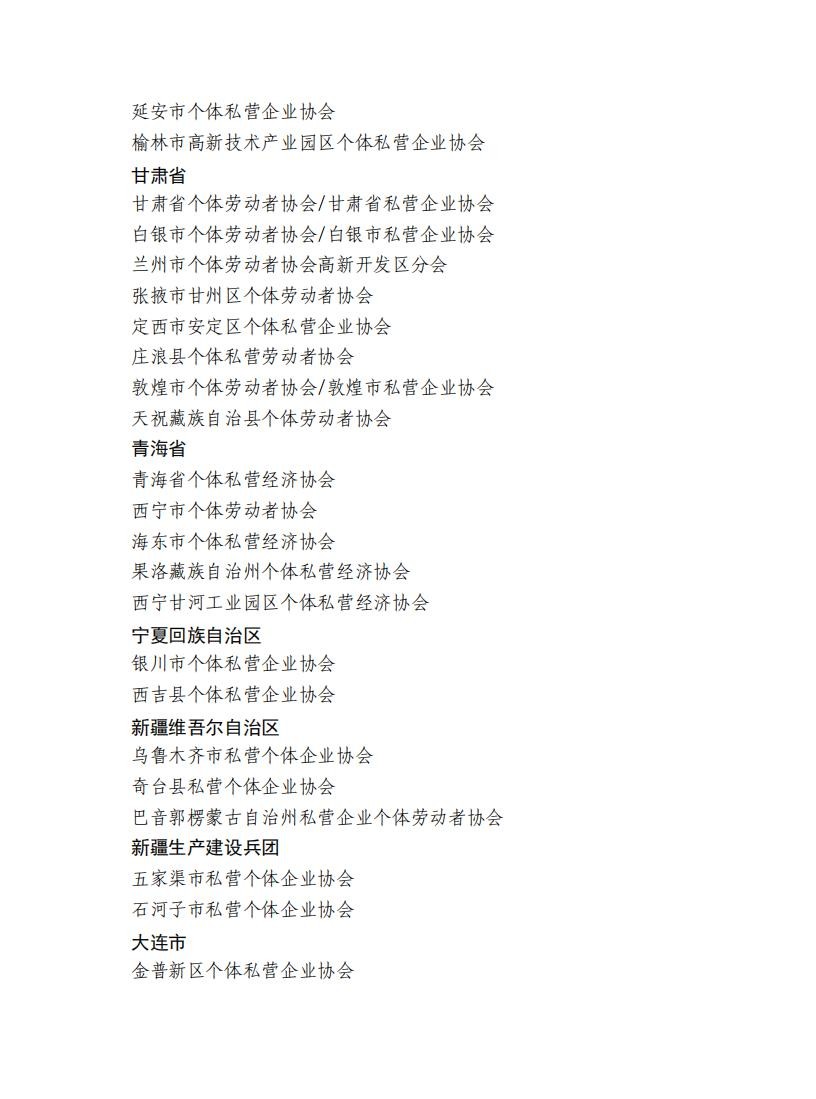 延安市个体私营企业协会
榆林市高新技术产业园区个体私营企业协会
甘肃省
甘肃省个体劳动者协会/甘肃省私营企业协会
白银市个体劳动者协会/白银市私营企业协会
兰州市个体劳动者协会高新开发区分会
张掖市甘州区个体劳动者协会
定西市安定区个体私营企业协会
庄浪县个体私营劳动者协会
敦煌市个体劳动者协会/敦煌市私营企业协会
天祝藏族自治县个体劳动者协会
青海省
青海省个体私营经济协会
西宁市个体劳动者协会
海东市个体私营经济协会
果洛藏族自治州个体私营经济协会
西宁甘河工业园区个体私营经济协会
宁夏回族自治区
银川市个体私营企业协会
西吉县个体私营企业协会
新疆维吾尔自治区
乌鲁木齐市私营个体企业协会
奇台县私营个体企业协会
巴音郭楞蒙古自治州私营企业个体劳动者协会
新疆生产建设兵团
五家渠市私营个体企业协会
石河子市私营个体企业协会
大连市
金普新区个体私营企业协会